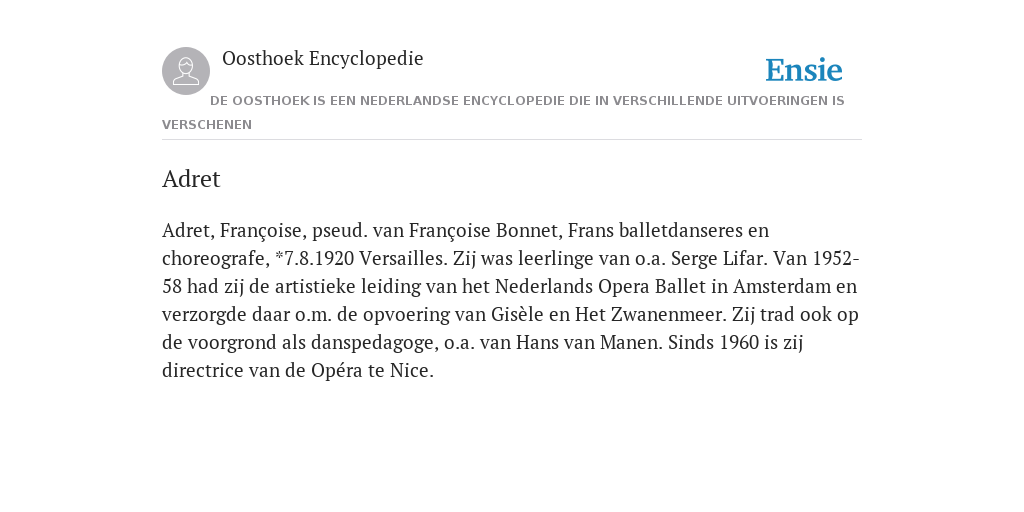 Oosthoek Encyclopedie

Ensie

DE OOSTHOEK IS EEN NEDERLANDSE ENCYCLOPEDIE DIE IN VERSCHILLENDE UITVOERINGEN IS VERSCHENEN

Adret

Adret, Françoise, pseud. van Françoise Bonnet, Frans balletdanseres en choreografe, *7.8.1920 Versailles. Zij was leerlinge van o.a. Serge Lifar. Van 1952-58 had zij de artistieke leiding van het Nederlands Opera Ballet in Amsterdam en verzorgde daar o.m. de opvoering van Gisèle en Het Zwanenmeer. Zij trad ook op de voorgrond als danspedagoge, o.a. van Hans van Manen. Sinds 1960 is zij directrice van de Opéra te Nice.